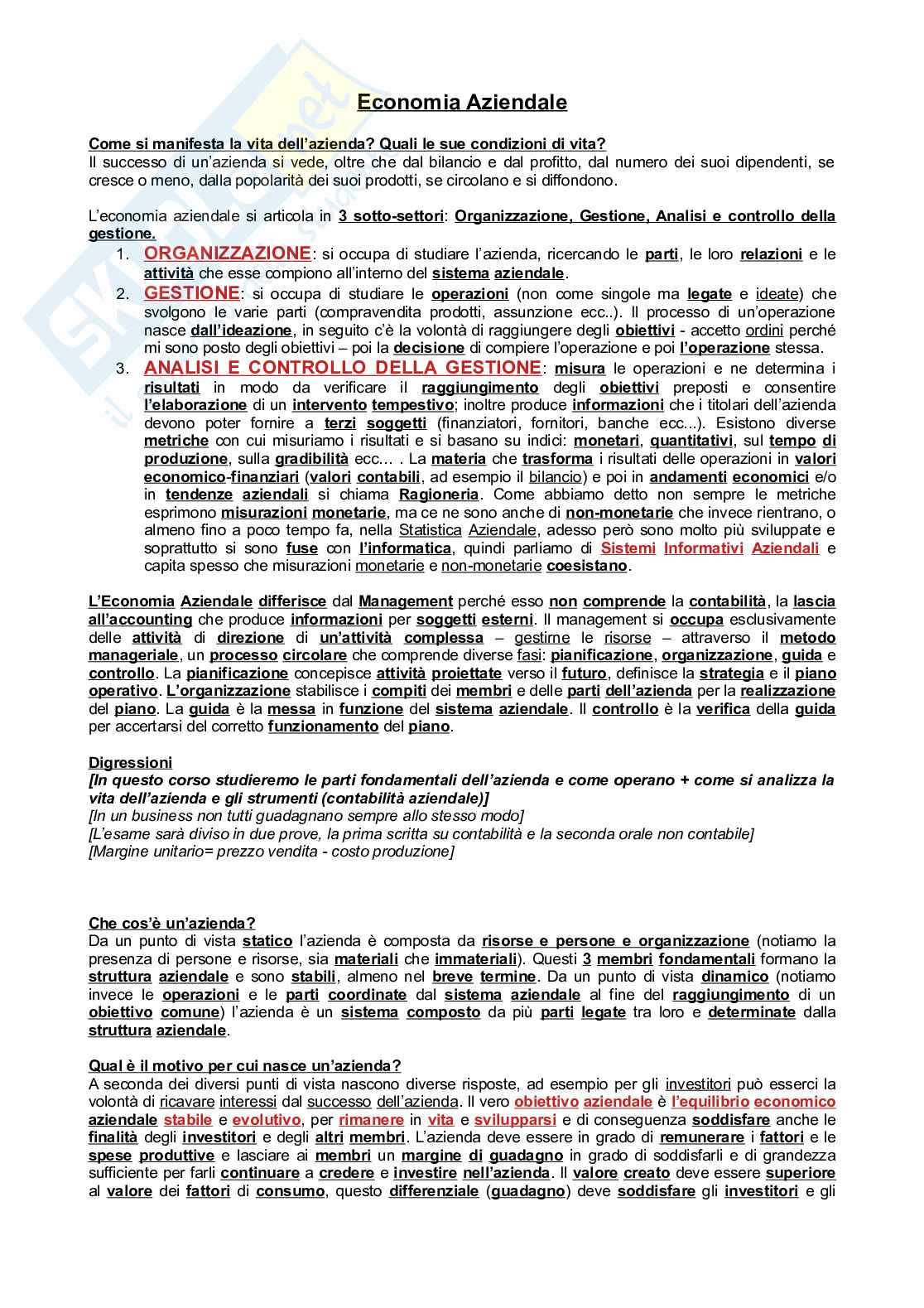 Economia Aziendale

Come si manifesta la vita dell'azienda? Quali le sue condizioni di vita?
Il successo di un'azienda si vede, oltre che dal bilancio e dal profitto, dal numero dei suoi dipendenti, se cresce o meno, dalla popolarità dei suoi prodotti, se circolano e si diffondono.

L'economia aziendale si articola in 3 sotto-settori: Organizzazione, Gestione, Analisi e controllo della gestione.

1. ORGANIZZAZIONE: si occupa di studiare l'azienda, ricercando le parti, le loro relazioni e le attività che esse compiono all'interno del sistema aziendale.
2. GESTIONE: si occupa di studiare le operazioni (non come singole ma legate e ideate) che svolgono le varie parti (compravendita prodotti, assunzione ecc..). Il processo di un'operazione nasce dall'ideazione, in seguito c'è la volontà di raggiungere degli obiettivi - accetto ordini perché mi sono posto degli obiettivi – poi la decisione di compiere l'operazione e poi l'operazione stessa.
3. ANALISI E CONTROLLO DELLA GESTIONE: misura le operazioni e ne determina i risultati in modo da verificare il raggiungimento degli obiettivi preposti e consentire l'elaborazione di un intervento tempestivo; inoltre produce informazioni che i titolari dell'azienda devono poter fornire a terzi soggetti (finanziatori, fornitori, banche ecc...). Esistono diverse metriche con cui misuriamo i risultati e si basano su indici: monetari, quantitativi, sul tempo di produzione, sulla gradibilità ecc… . La materia che trasforma i risultati delle operazioni in valori economico-finanziari (valori contabili, ad esempio il bilancio) e poi in andamenti economici e/o in tendenze aziendali si chiama Ragioneria. Come abbiamo detto non sempre le metriche esprimono misurazioni monetarie, ma ce ne sono anche di non-monetarie che invece rientrano, o almeno fino a poco tempo fa, nella Statistica Aziendale, adesso però sono molto più sviluppate e soprattutto si sono fuse con l'informatica, quindi parliamo di Sistemi Informativi Aziendali e capita spesso che misurazioni monetarie e non-monetarie coesistano.

L'Economia Aziendale differisce dal Management perché esso non comprende la contabilità, la lascia all'accounting che produce informazioni per soggetti esterni. Il management si occupa esclusivamente delle attività di direzione di un'attività complessa – gestirne le risorse – attraverso il metodo manageriale, un processo circolare che comprende diverse fasi: pianificazione, organizzazione, guida e controllo. La pianificazione concepisce attività proiettate verso il futuro, definisce la strategia e il piano operativo. L'organizzazione stabilisce i compiti dei membri e delle parti dell'azienda per la realizzazione del piano. La guida è la messa in funzione del sistema aziendale. Il controllo è la verifica della guida per accertarsi del corretto funzionamento del piano.

Digressioni
[In questo corso studieremo le parti fondamentali dell'azienda e come operano + come si analizza la vita dell'azienda e gli strumenti (contabilità aziendale)]
[In un business non tutti guadagnano sempre allo stesso modo]
[L'esame sarà diviso in due prove, la prima scritta su contabilità e la seconda orale non contabile]
[Margine unitario= prezzo vendita - costo produzione]

Che cos'è un'azienda?
Da un punto di vista statico l'azienda è composta da risorse e persone e organizzazione (notiamo la presenza di persone e risorse, sia materiali che immateriali). Questi 3 membri fondamentali formano la struttura aziendale e sono stabili, almeno nel breve termine. Da un punto di vista dinamico (notiamo invece le operazioni e le parti coordinate dal sistema aziendale al fine del raggiungimento di un obiettivo comune) l'azienda è un sistema composto da più parti legate tra loro e determinate dalla struttura aziendale.

Qual è il motivo per cui nasce un'azienda?
A seconda dei diversi punti di vista nascono diverse risposte, ad esempio per gli investitori può esserci la volontà di ricavare interessi dal successo dell'azienda. Il vero obiettivo aziendale è l'equilibrio economico aziendale stabile e evolutivo, per rimanere in vita e svilupparsi e di conseguenza soddisfare anche le finalità degli investitori e degli altri membri. L'azienda deve essere in grado di remunerare i fattori e le spese produttive e lasciare ai membri un margine di guadagno in grado di soddisfarli e di grandezza sufficiente per farli continuare a credere e investire nell'azienda. Il valore creato deve essere superiore al valore dei fattori di consumo, questo differenziale (guadagno) deve soddisfare gli investitori e gli